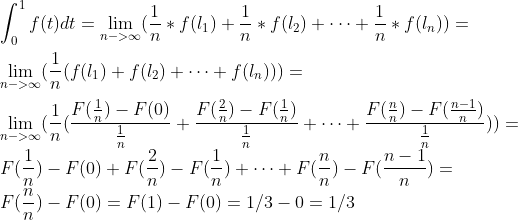 $\int_0^1 f(t)dt = \lim_{n->\infty}(\frac{1}{n} * f(l_1) + \frac{1}{n} * f(l_2) + \cdots + \frac{1}{n} * f(l_n)) =$

$\lim_{n->\infty}(\frac{1}{n}(f(l_1) + f(l_2) + \cdots + f(l_n))) =$

$\lim_{n->\infty}(\frac{1}{n}(\frac{F(\frac{1}{n}) - F(0)}{\frac{1}{n}} + \frac{F(\frac{2}{n}) - F(\frac{1}{n})}{\frac{1}{n}} + \cdots + \frac{F(\frac{n}{n}) - F(\frac{n-1}{n})}{\frac{1}{n}})) =$

$F(\frac{1}{n}) - F(0) + F(\frac{2}{n}) - F(\frac{1}{n}) + \cdots + F(\frac{n}{n}) - F(\frac{n-1}{n}) =$

$F(\frac{n}{n}) - F(0) = F(1) - F(0) = 1/3 - 0 = 1/3$